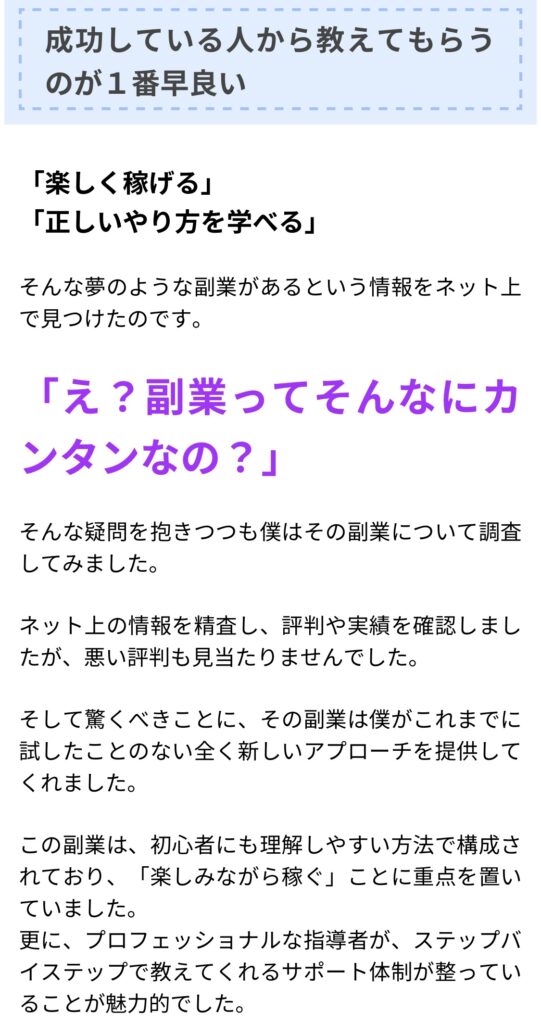 成功している人から教えてもらうのが１番早良い

「楽しく稼げる」
「正しいやり方を学べる」

そんな夢のような副業があるという情報をネット上で見つけたのです。

「え？副業ってそんなにカンタンなの？」

そんな疑問を抱きつつも僕はその副業について調査してみました。

ネット上の情報を精査し、評判や実績を確認しましたが、悪い評判も見当たりませんでした。

そして驚くべきことに、その副業は僕がこれまでに試したことのない全く新しいアプローチを提供してくれました。

この副業は、初心者にも理解しやすい方法で構成されており、「楽しみながら稼ぐ」ことに重点を置いていました。
更に、プロフェッショナルな指導者が、ステップバイステップで教えてくれるサポート体制が整っていることが魅力的でした。